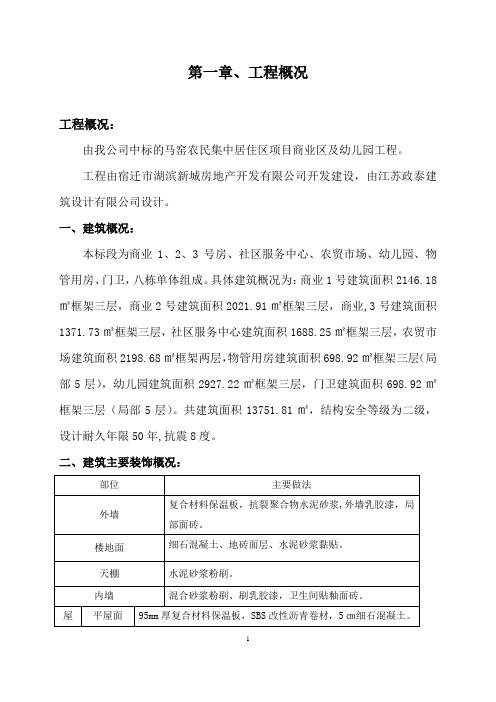 第一章、工程概况

工程概况：

由我公司中标的马窑农民集中居住区项目商业区及幼儿园工程。

工程由宿迁市湖滨新城房地产开发有限公司开发建设，由江苏政泰建筑设计有限公司设计。

一、建筑概况：

本标段为商业 1、2、3 号房、社区服务中心、农贸市场、幼儿园、物管用房、门卫，八栋单体组成。具体建筑概况为：商业 1 号建筑面积 2146.18 ㎡框架三层，商业 2 号建筑面积 2021.91 ㎡框架三层，商业，3 号建筑面积 1371.73 ㎡框架三层，社区服务中心建筑面积 1688.25 ㎡框架三层，农贸市场建筑面积 2198.68 ㎡框架两层，物管用房建筑面积 698.92 ㎡框架三层（局部 5 层），幼儿园建筑面积 2927.22 ㎡框架三层，门卫建筑面积 698.92 ㎡框架三层（局部 5 层）。共建筑面积 13751.81 ㎡，结构安全等级为二级，设计耐久年限 50 年，抗震 8 度。

二、建筑主要装饰概况：

| 部位 | | 主要做法 |
|---|---|---|
| 外墙 | | 复合材料保温板，抗裂聚合物水泥砂浆，外墙乳胶漆，局部面砖。 |
| 楼地面 | | 细石混凝土、地砖面层、水泥砂浆黏贴。 |
| 天棚 | | 水泥砂浆粉刷。 |
| 内墙 | | 混合砂浆粉刷、刷乳胶漆，卫生间贴釉面砖。 |
| 屋 | 平屋面 | 95mm 厚复合材料保温板，SBS 改性沥青卷材，5 cm细石混凝土。 |

1